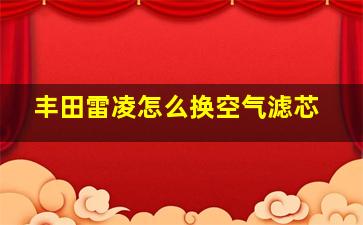 丰田雷凌怎么换空气滤芯